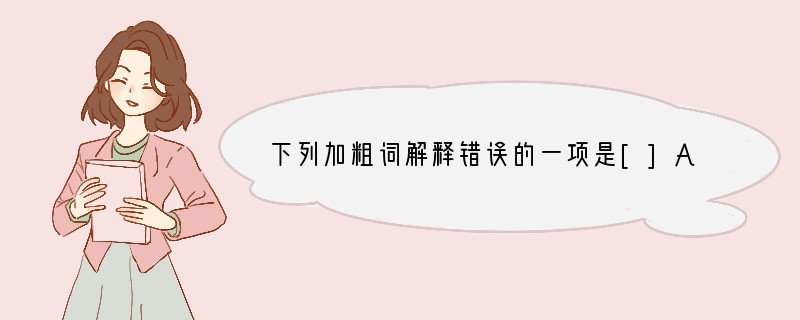 下列加粗词解释错误的一项是[ ] A